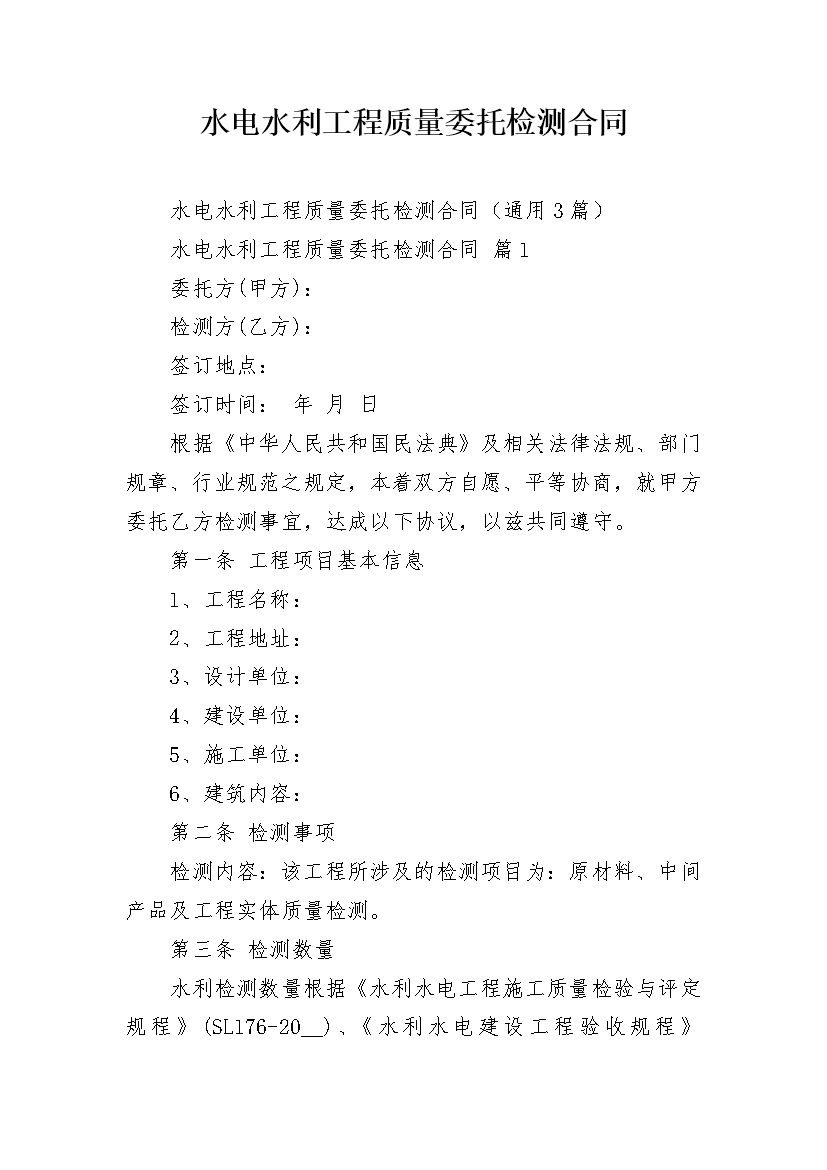 水电水利工程质量委托检测合同

水电水利工程质量委托检测合同（通用3篇）

水电水利工程质量委托检测合同 篇1

委托方(甲方)：

检测方(乙方)：

签订地点：

签订时间： 年 月 日

根据《中华人民共和国民法典》及相关法律法规、部门规章、行业规范之规定，本着双方自愿、平等协商，就甲方委托乙方检测事宜，达成以下协议，以兹共同遵守。

第一条 工程项目基本信息

1、工程名称：

2、工程地址：

3、设计单位：

4、建设单位：

5、施工单位：

6、建筑内容：

第二条 检测事项

检测内容：该工程所涉及的检测项目为：原材料、中间产品及工程实体质量检测。

第三条 检测数量

水利检测数量根据《水利水电工程施工质量检验与评定规程》(SL176-20__)、《水利水电建设工程验收规程》